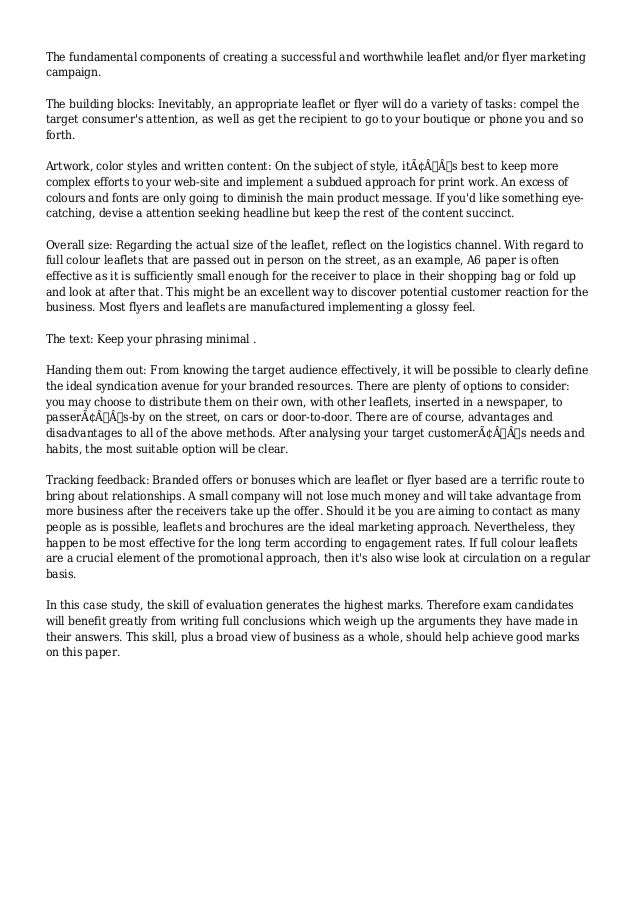 The fundamental components of creating a successful and worthwhile leaflet and/or flyer marketing campaign.

The building blocks: Inevitably, an appropriate leaflet or flyer will do a variety of tasks: compel the target consumer's attention, as well as get the recipient to go to your boutique or phone you and so forth.

Artwork, color styles and written content: On the subject of style, itÃ¢Â€Â™s best to keep more complex efforts to your web-site and implement a subdued approach for print work. An excess of colours and fonts are only going to diminish the main product message. If you'd like something eye-catching, devise a attention seeking headline but keep the rest of the content succinct.

Overall size: Regarding the actual size of the leaflet, reflect on the logistics channel. With regard to full colour leaflets that are passed out in person on the street, as an example, A6 paper is often effective as it is sufficiently small enough for the receiver to place in their shopping bag or fold up and look at after that. This might be an excellent way to discover potential customer reaction for the business. Most flyers and leaflets are manufactured implementing a glossy feel.

The text: Keep your phrasing minimal .

Handing them out: From knowing the target audience effectively, it will be possible to clearly define the ideal syndication avenue for your branded resources. There are plenty of options to consider: you may choose to distribute them on their own, with other leaflets, inserted in a newspaper, to passerÃ¢Â€Â™s-by on the street, on cars or door-to-door. There are of course, advantages and disadvantages to all of the above methods. After analysing your target customerÃ¢Â€Â™s needs and habits, the most suitable option will be clear.

Tracking feedback: Branded offers or bonuses which are leaflet or flyer based are a terrific route to bring about relationships. A small company will not lose much money and will take advantage from more business after the receivers take up the offer. Should it be you are aiming to contact as many people as is possible, leaflets and brochures are the ideal marketing approach. Nevertheless, they happen to be most effective for the long term according to engagement rates. If full colour leaflets are a crucial element of the promotional approach, then it's also wise look at circulation on a regular basis.

In this case study, the skill of evaluation generates the highest marks. Therefore exam candidates will benefit greatly from writing full conclusions which weigh up the arguments they have made in their answers. This skill, plus a broad view of business as a whole, should help achieve good marks on this paper.